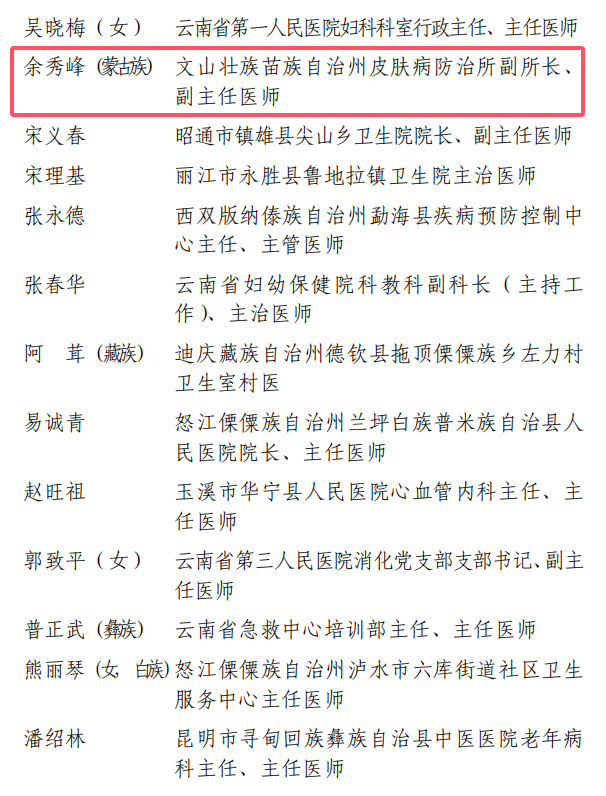 吴晓梅（女） 云南省第一人民医院妇科科室行政主任、主任医师

余秀峰（蒙古族） 文山壮族苗族自治州皮肤病防治所副所长、副主任医师

宋义春 昭通市镇雄县尖山乡卫生院院长、副主任医师

宋理基 丽江市永胜县鲁地拉镇卫生院主治医师

张永德 西双版纳傣族自治州勐海县疾病预防控制中心主任、主管医师

张春华 云南省妇幼保健院科教科副科长（主持工作）、主治医师

阿　茸（藏族） 迪庆藏族自治州德钦县拖顶傈僳族乡左力村卫生室村医

易诚青 怒江傈僳族自治州兰坪白族普米族自治县人民医院院长、主任医师

赵旺祖 玉溪市华宁县人民医院心血管内科主任、主任医师

郭致平（女） 云南省第三人民医院消化党支部支部书记、副主任医师

普正武（彝族） 云南省急救中心培训部主任、主任医师

熊丽琴（女 白族） 怒江傈僳族自治州泸水市六库街道社区卫生服务中心主任医师

潘绍林 昆明市寻甸回族彝族自治县中医医院老年病科主任、主任医师